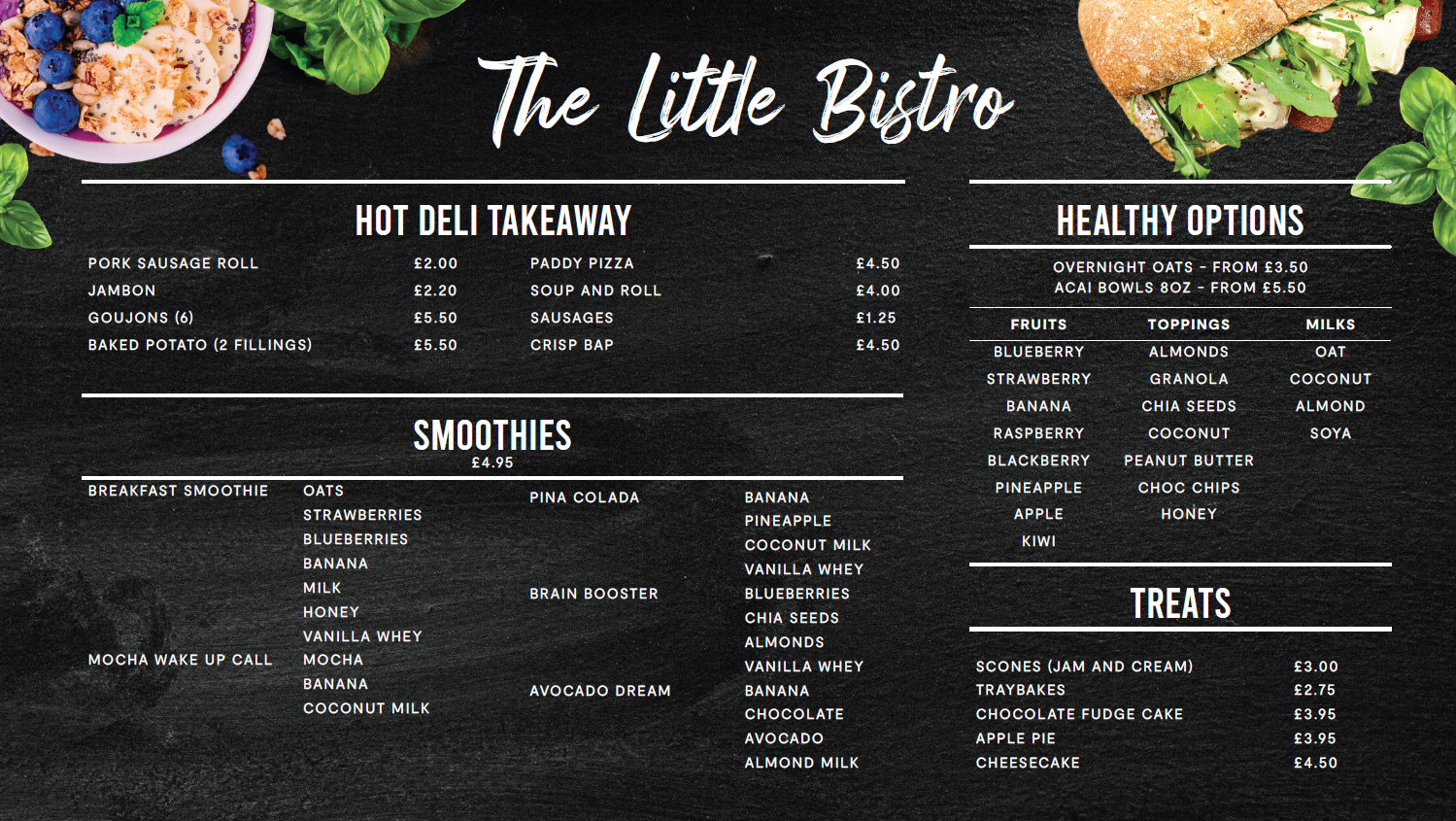 The Little Bistro

HOT DELI TAKEAWAY

PORK SAUSAGE ROLL £2.00
JAMBON £2.20
GOUJONS (6) £5.50
BAKED POTATO (2 FILLINGS) £5.50

PADDY PIZZA £4.50
SOUP AND ROLL £4.00
SAUSAGES £1.25
CRISP BAP £4.50

SMOOTHIES
£4.95

BREAKFAST SMOOTHIE
OATS
STRAWBERRIES
BLUEBERRIES
BANANA
MILK
HONEY
VANILLA WHEY

MOCHA WAKE UP CALL
MOCHA
BANANA
COCONUT MILK

PINA COLADA
BANANA
PINEAPPLE
COCONUT MILK
VANILLA WHEY

BRAIN BOOSTER
BLUEBERRIES
CHIA SEEDS
ALMONDS
VANILLA WHEY

AVOCADO DREAM
BANANA
CHOCOLATE
AVOCADO
ALMOND MILK

HEALTHY OPTIONS

OVERNIGHT OATS - FROM £3.50
ACAI BOWLS 8OZ - FROM £5.50

| FRUITS | TOPPINGS | MILKS |
|---|---|---|
| BLUEBERRY | ALMONDS | OAT |
| STRAWBERRY | GRANOLA | COCONUT |
| BANANA | CHIA SEEDS | ALMOND |
| RASPBERRY | COCONUT | SOYA |
| BLACKBERRY | PEANUT BUTTER | |
| PINEAPPLE | CHOC CHIPS | |
| APPLE | HONEY | |
| KIWI | | |

TREATS

SCONES (JAM AND CREAM) £3.00
TRAYBAKES £2.75
CHOCOLATE FUDGE CAKE £3.95
APPLE PIE £3.95
CHEESECAKE £4.50